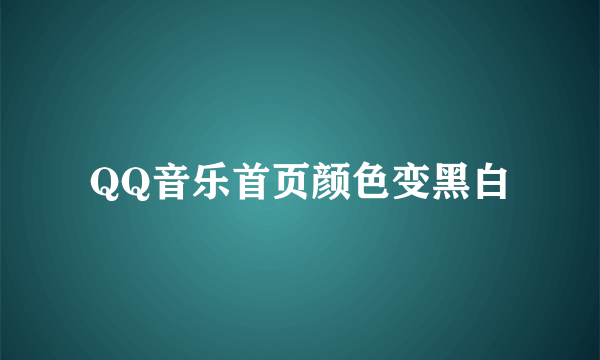 QQ音乐首页颜色变黑白